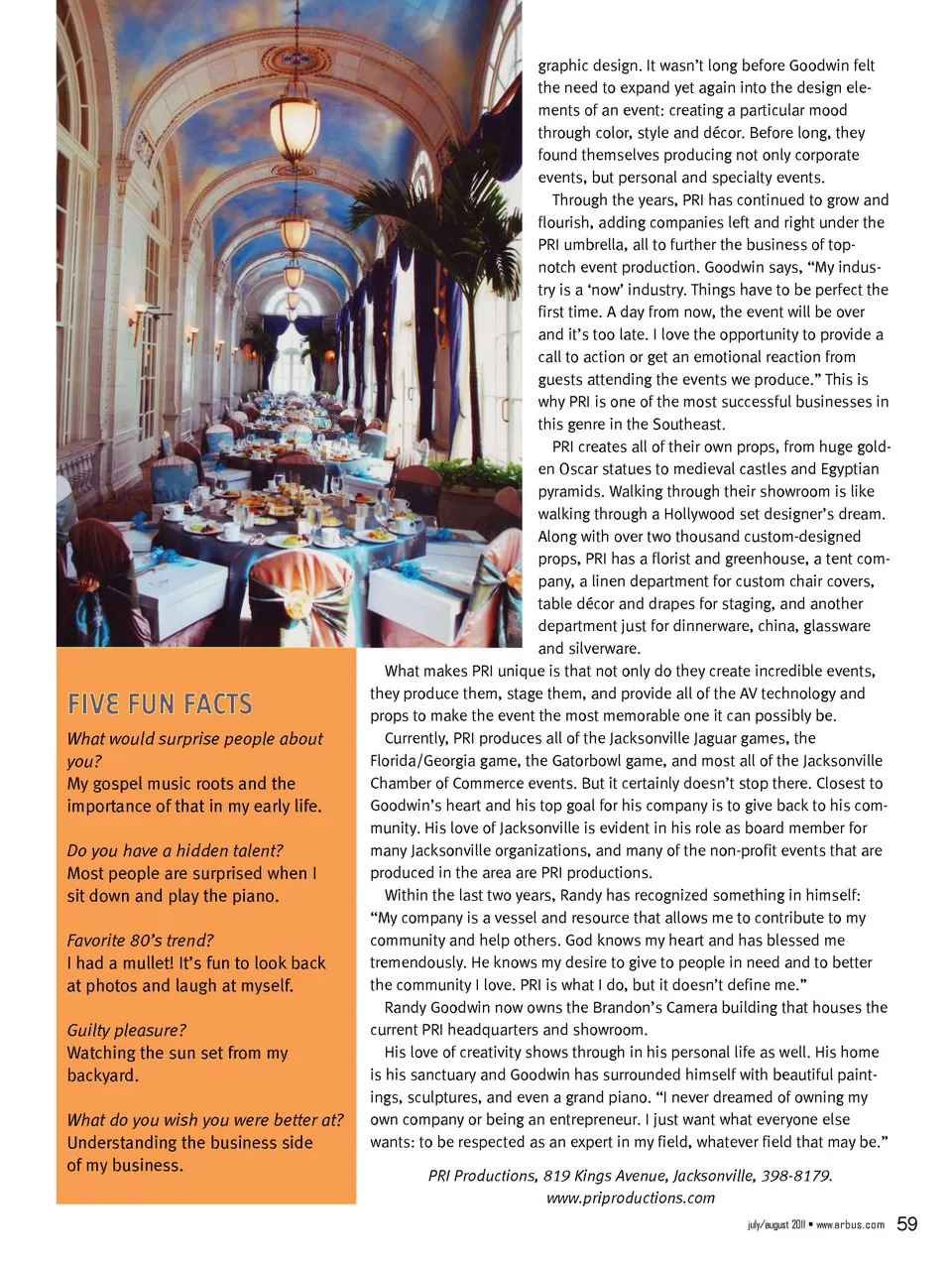 graphic design. It wasn't long before Goodwin felt the need to expand yet again into the design elements of an event: creating a particular mood through color, style and décor. Before long, they found themselves producing not only corporate events, but personal and specialty events.

Through the years, PRI has continued to grow and flourish, adding companies left and right under the PRI umbrella, all to further the business of top-notch event production. Goodwin says, "My industry is a 'now' industry. Things have to be perfect the first time. A day from now, the event will be over and it's too late. I love the opportunity to provide a call to action or get an emotional reaction from guests attending the events we produce." This is why PRI is one of the most successful businesses in this genre in the Southeast.

PRI creates all of their own props, from huge golden Oscar statues to medieval castles and Egyptian pyramids. Walking through their showroom is like walking through a Hollywood set designer's dream. Along with over two thousand custom-designed props, PRI has a florist and greenhouse, a tent company, a linen department for custom chair covers, table décor and drapes for staging, and another department just for dinnerware, china, glassware and silverware.

What makes PRI unique is that not only do they create incredible events, they produce them, stage them, and provide all of the AV technology and props to make the event the most memorable one it can possibly be.

Currently, PRI produces all of the Jacksonville Jaguar games, the Florida/Georgia game, the Gatorbowl game, and most all of the Jacksonville Chamber of Commerce events. But it certainly doesn't stop there. Closest to Goodwin's heart and his top goal for his company is to give back to his community. His love of Jacksonville is evident in his role as board member for many Jacksonville organizations, and many of the non-profit events that are produced in the area are PRI productions.

Within the last two years, Randy has recognized something in himself: "My company is a vessel and resource that allows me to contribute to my community and help others. God knows my heart and has blessed me tremendously. He knows my desire to give to people in need and to better the community I love. PRI is what I do, but it doesn't define me."

Randy Goodwin now owns the Brandon's Camera building that houses the current PRI headquarters and showroom.

His love of creativity shows through in his personal life as well. His home is his sanctuary and Goodwin has surrounded himself with beautiful paintings, sculptures, and even a grand piano. "I never dreamed of owning my own company or being an entrepreneur. I just want what everyone else wants: to be respected as an expert in my field, whatever field that may be."

PRI Productions, 819 Kings Avenue, Jacksonville, 398-8179. www.priproductions.com

FIVE FUN FACTS

What would surprise people about you?
My gospel music roots and the importance of that in my early life.

Do you have a hidden talent?
Most people are surprised when I sit down and play the piano.

Favorite 80's trend?
I had a mullet! It's fun to look back at photos and laugh at myself.

Guilty pleasure?
Watching the sun set from my backyard.

What do you wish you were better at?
Understanding the business side of my business.

july/august 2011 • www.arbus.com 59